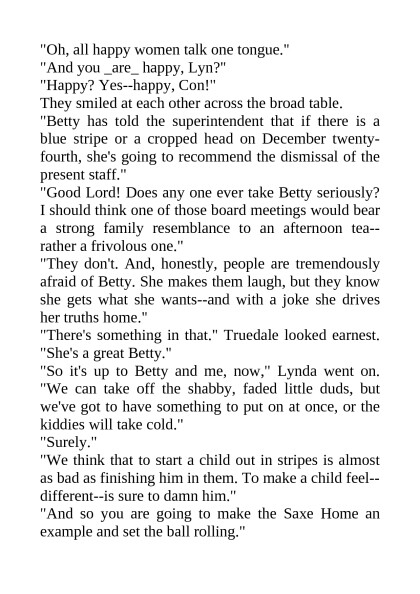 "Oh, all happy women talk one tongue."
"And you _are_ happy, Lyn?"
"Happy? Yes--happy, Con!"
They smiled at each other across the broad table.
"Betty has told the superintendent that if there is a blue stripe or a cropped head on December twenty-fourth, she's going to recommend the dismissal of the present staff."
"Good Lord! Does any one ever take Betty seriously? I should think one of those board meetings would bear a strong family resemblance to an afternoon tea--rather a frivolous one."
"They don't. And, honestly, people are tremendously afraid of Betty. She makes them laugh, but they know she gets what she wants--and with a joke she drives her truths home."
"There's something in that." Truedale looked earnest. "She's a great Betty."
"So it's up to Betty and me, now," Lynda went on. "We can take off the shabby, faded little duds, but we've got to have something to put on at once, or the kiddies will take cold."
"Surely."
"We think that to start a child out in stripes is almost as bad as finishing him in them. To make a child feel--different--is sure to damn him."
"And so you are going to make the Saxe Home an example and set the ball rolling."